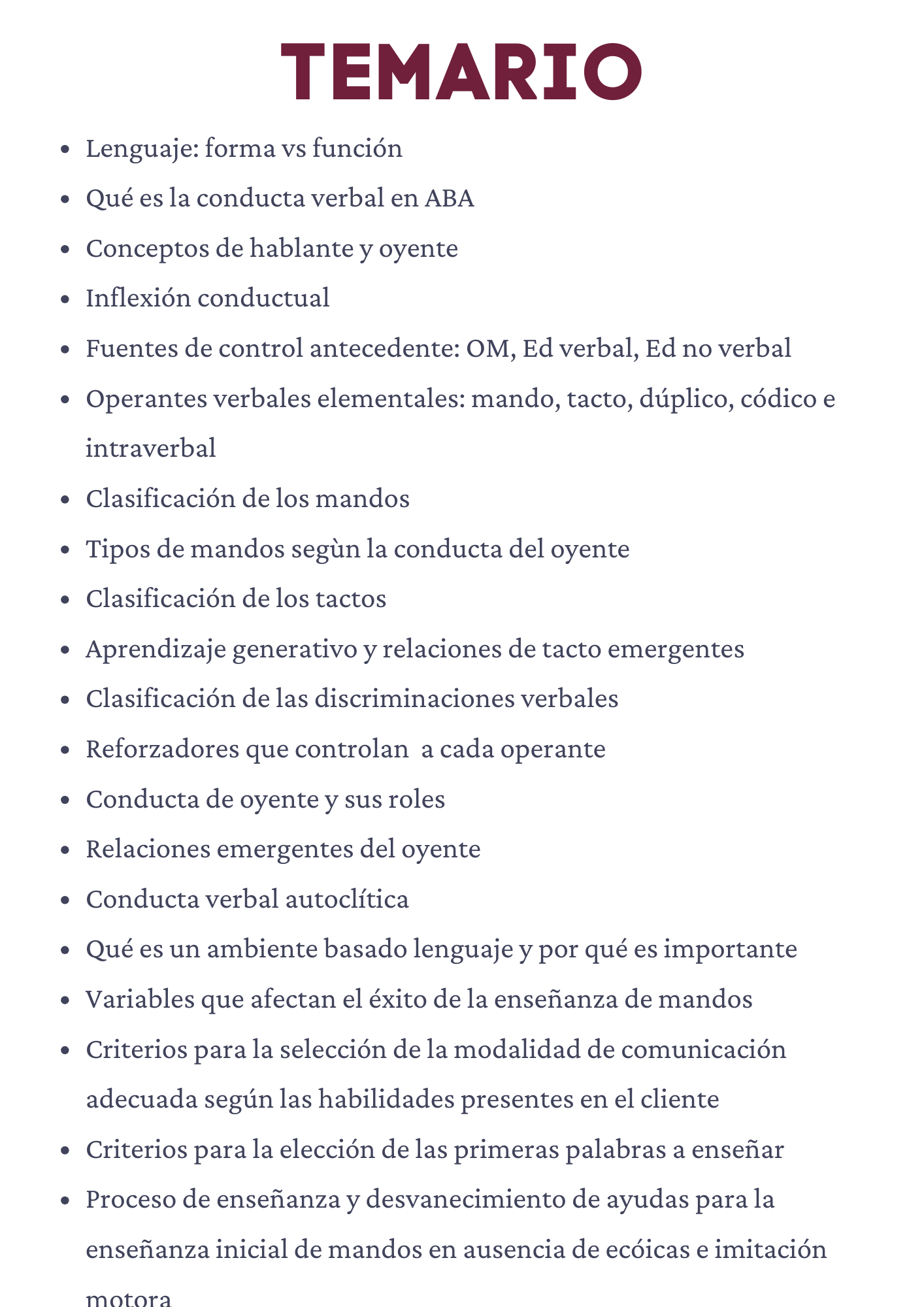 TEMARIO

- Lenguaje: forma vs función
- Qué es la conducta verbal en ABA
- Conceptos de hablante y oyente
- Inflexión conductual
- Fuentes de control antecedente: OM, Ed verbal, Ed no verbal
- Operantes verbales elementales: mando, tacto, dúplico, códico e intraverbal
- Clasificación de los mandos
- Tipos de mandos segùn la conducta del oyente
- Clasificación de los tactos
- Aprendizaje generativo y relaciones de tacto emergentes
- Clasificación de las discriminaciones verbales
- Reforzadores que controlan a cada operante
- Conducta de oyente y sus roles
- Relaciones emergentes del oyente
- Conducta verbal autoclítica
- Qué es un ambiente basado lenguaje y por qué es importante
- Variables que afectan el éxito de la enseñanza de mandos
- Criterios para la selección de la modalidad de comunicación adecuada según las habilidades presentes en el cliente
- Criterios para la elección de las primeras palabras a enseñar
- Proceso de enseñanza y desvanecimiento de ayudas para la enseñanza inicial de mandos en ausencia de ecóicas e imitación motora